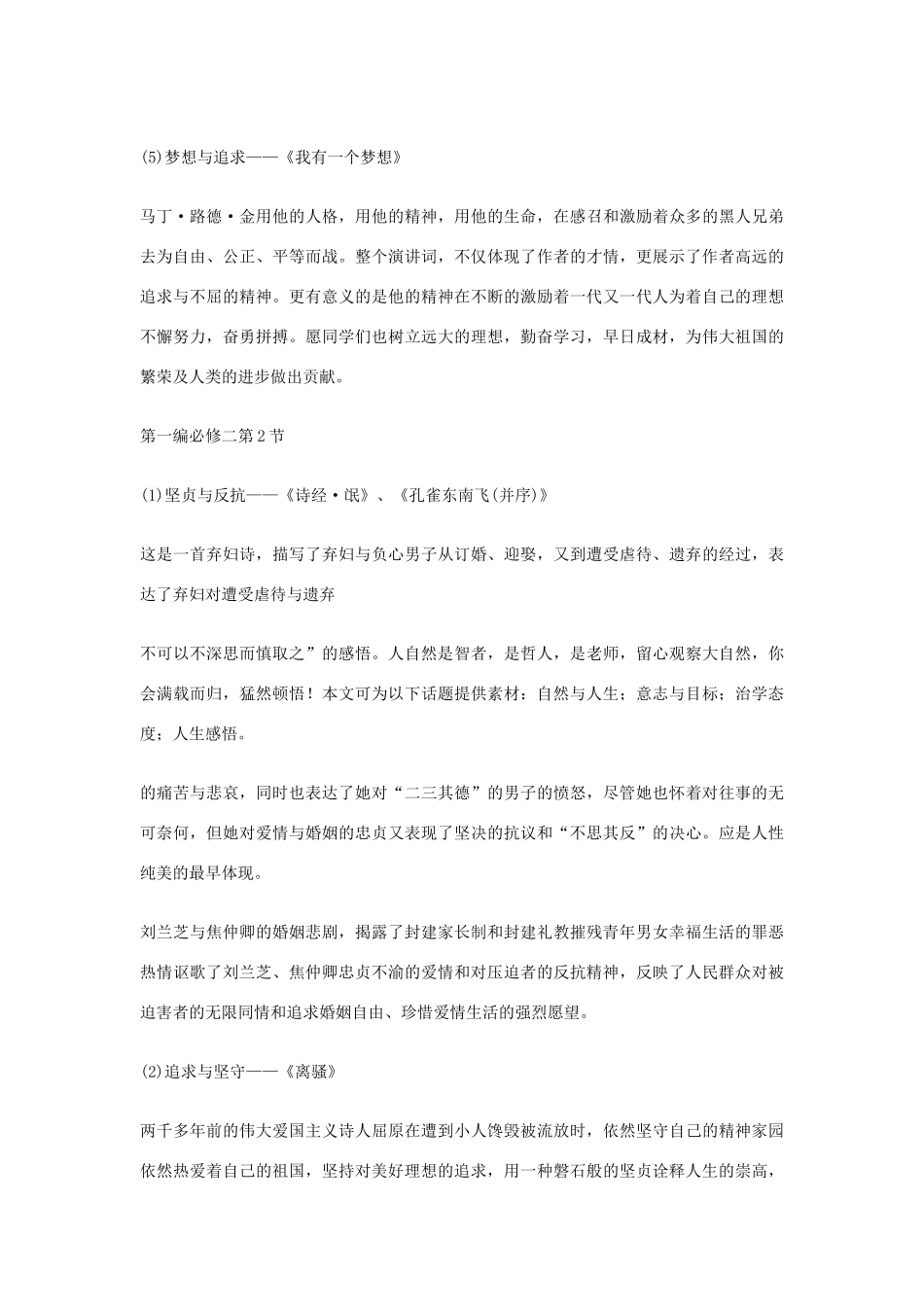 (5)梦想与追求——《我有一个梦想》

马丁·路德·金用他的人格，用他的精神，用他的生命，在感召和激励着众多的黑人兄弟去为自由、公正、平等而战。整个演讲词，不仅体现了作者的才情，更展示了作者高远的追求与不屈的精神。更有意义的是他的精神在不断的激励着一代又一代人为着自己的理想不懈努力，奋勇拼搏。愿同学们也树立远大的理想，勤奋学习，早日成材，为伟大祖国的繁荣及人类的进步做出贡献。

第一编必修二第2节

(1)坚贞与反抗——《诗经·氓》、《孔雀东南飞(并序)》

这是一首弃妇诗，描写了弃妇与负心男子从订婚、迎娶，又到遭受虐待、遗弃的经过，表达了弃妇对遭受虐待与遗弃

不可以不深思而慎取之”的感悟。人自然是智者，是哲人，是老师，留心观察大自然，你会满载而归，猛然顿悟！本文可为以下话题提供素材：自然与人生；意志与目标；治学态度；人生感悟。

的痛苦与悲哀，同时也表达了她对“二三其德”的男子的愤怒，尽管她也怀着对往事的无可奈何，但她对爱情与婚姻的忠贞又表现了坚决的抗议和“不思其反”的决心。应是人性纯美的最早体现。

刘兰芝与焦仲卿的婚姻悲剧，揭露了封建家长制和封建礼教摧残青年男女幸福生活的罪恶热情讴歌了刘兰芝、焦仲卿忠贞不渝的爱情和对压迫者的反抗精神，反映了人民群众对被迫害者的无限同情和追求婚姻自由、珍惜爱情生活的强烈愿望。

(2)追求与坚守——《离骚》

两千多年前的伟大爱国主义诗人屈原在遭到小人馋毁被流放时，依然坚守自己的精神家园依然热爱着自己的祖国，坚持对美好理想的追求，用一种磐石般的坚贞诠释人生的崇高，